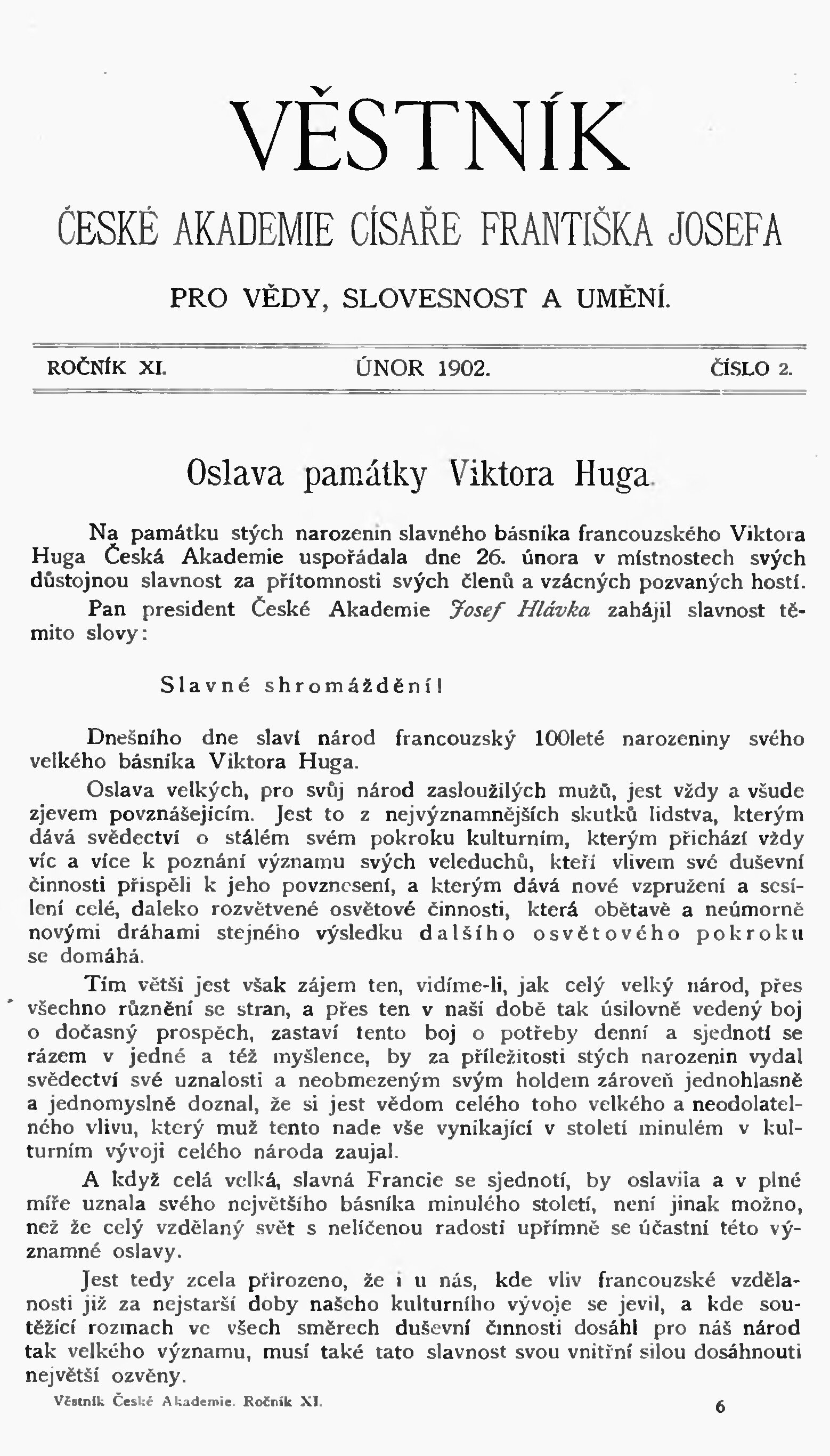 VĚSTNÍK

ČESKÉ AKADEMIE CÍSAŘE FRANTIŠKA JOSEFA

PRO VĚDY, SLOVESNOST A UMĚNÍ.

ROČNÍK XI. ÚNOR 1902. ČÍSLO 2.

Oslava památky Viktora Huga.

Na památku stých narozenin slavného básníka francouzského Viktora Huga Česká Akademie uspořádala dne 26. února v místnostech svých důstojnou slavnost za přítomnosti svých členů a vzácných pozvaných hostí.

Pan president České Akademie Josef Hlávka zahájil slavnost těmito slovy:

Slavné shromáždění!

Dnešního dne slaví národ francouzský 100leté narozeniny svého velkého básníka Viktora Huga.

Oslava velkých, pro svůj národ zasloužilých mužů, jest vždy a všude zjevem povznášejícím. Jest to z nejvýznamnějších skutků lidstva, kterým dává svědectví o stálém svém pokroku kulturním, kterým přichází vždy víc a více k poznání významu svých veleduchů, kteří vlivem své duševní činnosti přispěli k jeho povznesení, a kterým dává nové vzpružení a sesílení celé, daleko rozvětvené osvětové činnosti, která obětavě a neúmorně novými dráhami stejného výsledku dalšího osvětového pokroku se domáhá.

Tím větší jest však zájem ten, vidíme-li, jak celý velký národ, přes všechno různění se stran, a přes ten v naší době tak úsilovně vedený boj o dočasný prospěch, zastaví tento boj o potřeby denní a sjednotí se rázem v jedné a též myšlence, by za příležitosti stých narozenin vydal svědectví své uznalosti a neobmezeným svým holdem zároveň jednohlasně a jednomyslně doznal, že si jest vědom celého toho velkého a neodolatelného vlivu, který muž tento nade vše vynikající v století minulém v kulturním vývoji celého národa zaujal.

A když celá velká, slavná Francie se sjednotí, by oslavila a v plné míře uznala svého největšího básníka minulého století, není jinak možno, než že celý vzdělaný svět s nelíčenou radostí upřímně se účastní této významné oslavy.

Jest tedy zcela přirozeno, že i u nás, kde vliv francouzské vzdělanosti již za nejstarší doby našeho kulturního vývoje se jevil, a kde soutěžící rozmach ve všech směrech duševní činnosti dosáhl pro náš národ tak velkého významu, musí také tato slavnost svou vnitřní silou dosáhnouti největší ozvěny.

Věstník České Akademie. Ročník XI. 6